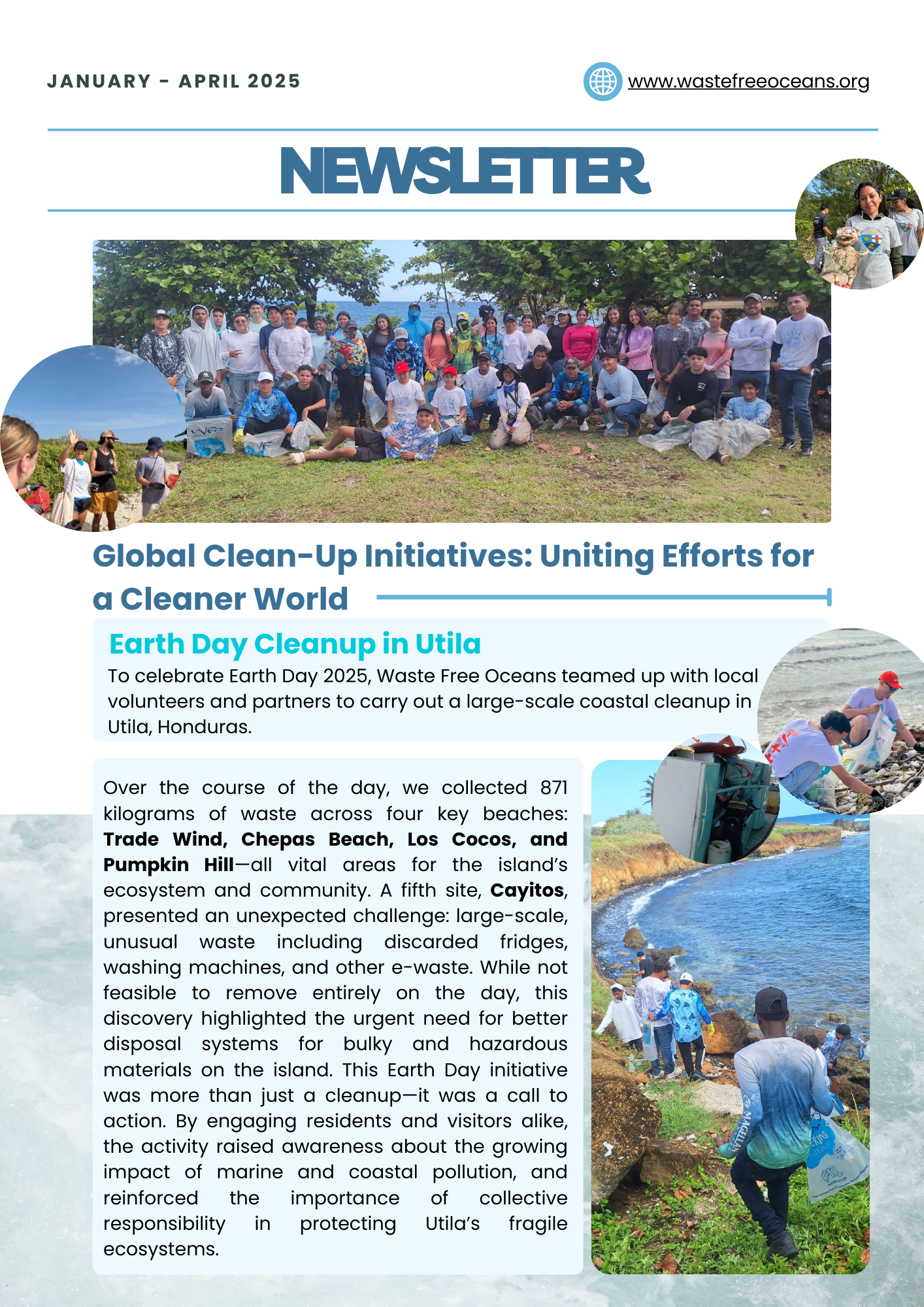 JANUARY - APRIL 2025

www.wastefreeoceans.org

NEWSLETTER

Global Clean-Up Initiatives: Uniting Efforts for a Cleaner World

Earth Day Cleanup in Utila

To celebrate Earth Day 2025, Waste Free Oceans teamed up with local volunteers and partners to carry out a large-scale coastal cleanup in Utila, Honduras.

Over the course of the day, we collected 871 kilograms of waste across four key beaches: Trade Wind, Chepas Beach, Los Cocos, and Pumpkin Hill—all vital areas for the island's ecosystem and community. A fifth site, Cayitos, presented an unexpected challenge: large-scale, unusual waste including discarded fridges, washing machines, and other e-waste. While not feasible to remove entirely on the day, this discovery highlighted the urgent need for better disposal systems for bulky and hazardous materials on the island. This Earth Day initiative was more than just a cleanup—it was a call to action. By engaging residents and visitors alike, the activity raised awareness about the growing impact of marine and coastal pollution, and reinforced the importance of collective responsibility in protecting Utila's fragile ecosystems.